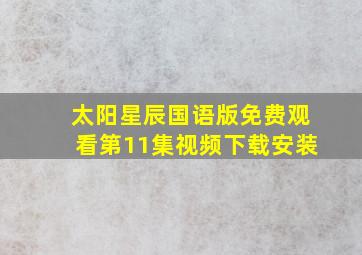 太阳星辰国语版免费观看第11集视频下载安装